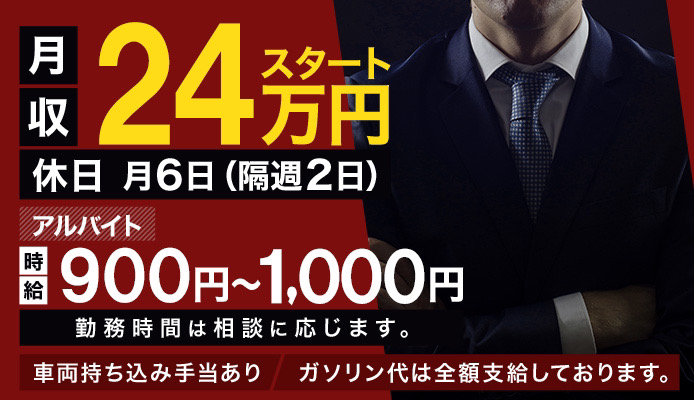 月収 24万円スタート

休日 月6日(隔週2日)

アルバイト

時給 900円~1,000円

勤務時間は相談に応じます。

車両持ち込み手当あり

ガソリン代は全額支給しております。